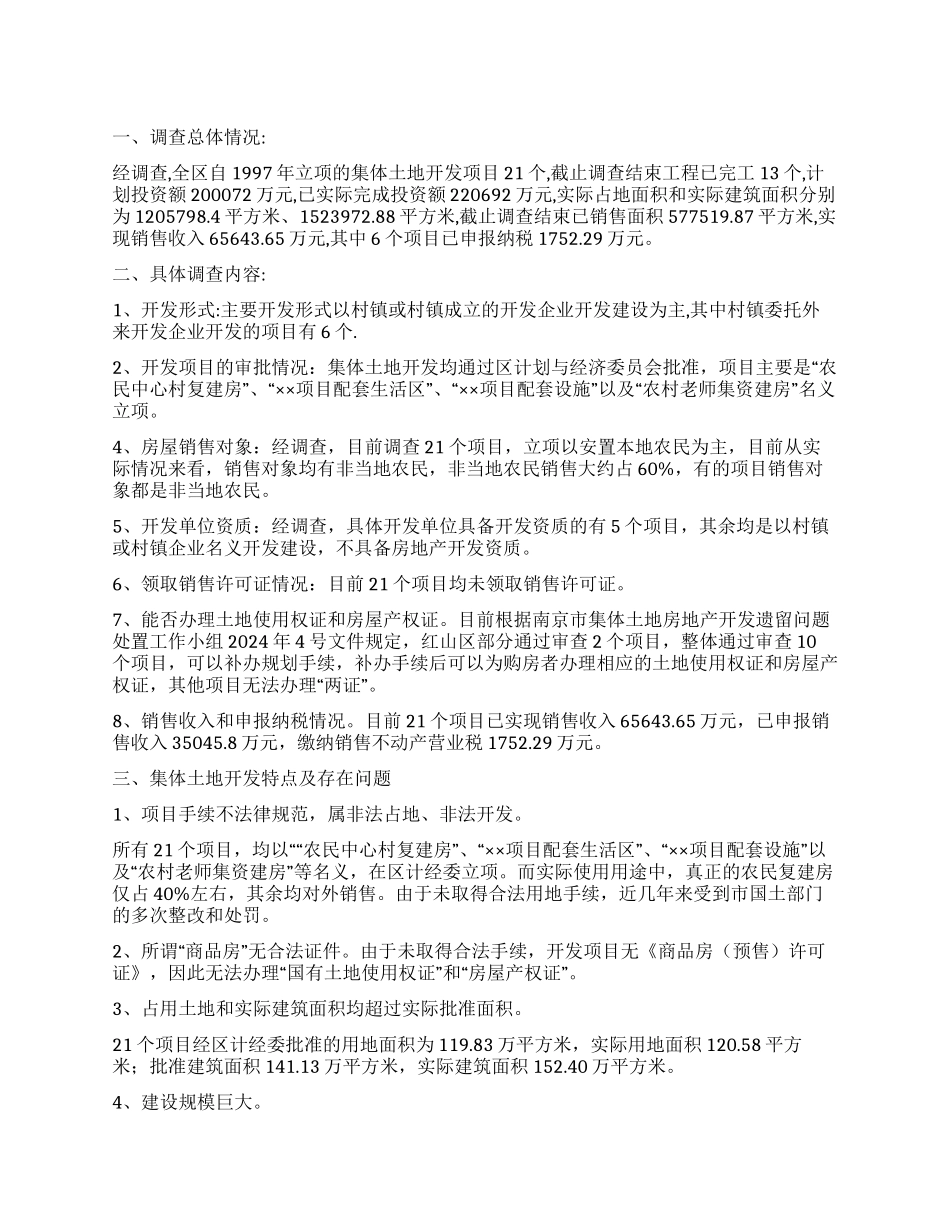 一、调查总体情况:

经调查,全区自 1997 年立项的集体土地开发项目 21 个,截止调查结束工程已完工 13 个,计划投资额 200072 万元,已实际完成投资额 220692 万元,实际占地面积和实际建筑面积分别为 1205798.4 平方米、1523972.88 平方米,截止调查结束已销售面积 577519.87 平方米,实现销售收入 65643.65 万元,其中 6 个项目已申报纳税 1752.29 万元。

二、具体调查内容:

1、开发形式:主要开发形式以村镇或村镇成立的开发企业开发建设为主,其中村镇委托外来开发企业开发的项目有 6 个.

2、开发项目的审批情况：集体土地开发均通过区计划与经济委员会批准，项目主要是“农民中心村复建房”、“××项目配套生活区”、“××项目配套设施”以及“农村老师集资建房”名义立项。

4、房屋销售对象：经调查，目前调查 21 个项目，立项以安置本地农民为主，目前从实际情况来看，销售对象均有非当地农民，非当地农民销售大约占 60%，有的项目销售对象都是非当地农民。

5、开发单位资质：经调查，具体开发单位具备开发资质的有 5 个项目，其余均是以村镇或村镇企业名义开发建设，不具备房地产开发资质。

6、领取销售许可证情况：目前 21 个项目均未领取销售许可证。

7、能否办理土地使用权证和房屋产权证。目前根据南京市集体土地房地产开发遗留问题处置工作小组 2024 年 4 号文件规定，红山区部分通过审查 2 个项目，整体通过审查 10 个项目，可以补办规划手续，补办手续后可以为购房者办理相应的土地使用权证和房屋产权证，其他项目无法办理“两证”。

8、销售收入和申报纳税情况。目前 21 个项目已实现销售收入 65643.65 万元，已申报销售收入 35045.8 万元，缴纳销售不动产营业税 1752.29 万元。

三、集体土地开发特点及存在问题

1、项目手续不法律规范，属非法占地、非法开发。

所有 21 个项目，均以““农民中心村复建房”、“××项目配套生活区”、“××项目配套设施”以及“农村老师集资建房”等名义，在区计经委立项。而实际使用用途中，真正的农民复建房仅占 40%左右，其余均对外销售。由于未取得合法用地手续，近几年来受到市国土部门的多次整改和处罚。

2、所谓“商品房”无合法证件。由于未取得合法手续，开发项目无《商品房（预售）许可证》，因此无法办理“国有土地使用权证”和“房屋产权证”。

3、占用土地和实际建筑面积均超过实际批准面积。

21 个项目经区计经委批准的用地面积为 119.83 万平方米，实际用地面积 120.58 平方米；批准建筑面积 141.13 万平方米，实际建筑面积 152.40 万平方米。

4、建设规模巨大。